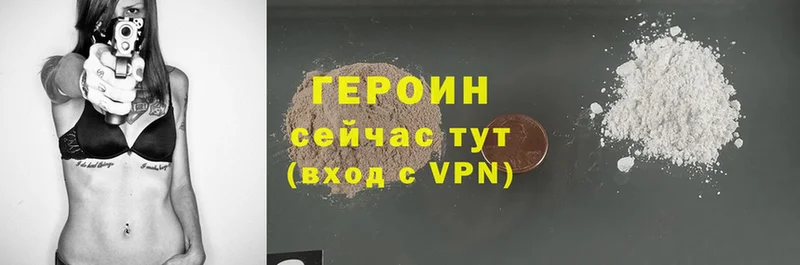 ГЕРОИН
сейчас тут
(вход с VPN)